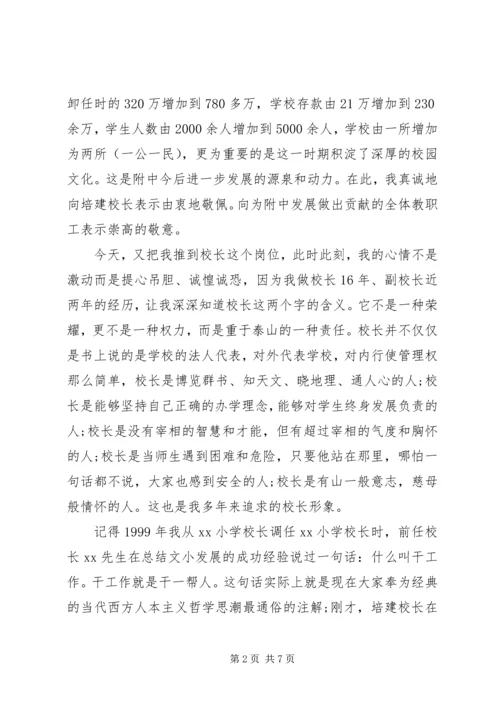 卸任时的320万增加到780多万，学校存款由21万增加到230余万，学生人数由2000余人增加到5000余人，学校由一所增加为两所（一公一民），更为重要的是这一时期积淀了深厚的校园文化。这是附中今后进一步发展的源泉和动力。在此，我真诚地向培建校长表示由衷地敬佩。向为附中发展做出贡献的全体教职工表示崇高的敬意。

今天，又把我推到校长这个岗位，此时此刻，我的心情不是激动而是提心吊胆、诚惶诚恐，因为我做校长16年、副校长近两年的经历，让我深深知道校长这两个字的含义。它不是一种荣耀，更不是一种权力，而是重于泰山的一种责任。校长并不仅仅是书上说的是学校的法人代表，对外代表学校，对内行使管理权那么简单，校长是博览群书、知天文、晓地理、通人心的人;校长是能够坚持自己正确的办学理念，能够对学生终身发展负责的人;校长是没有宰相的智慧和才能，但有超过宰相的气度和胸怀的人;校长是当师生遇到困难和危险，只要他站在那里，哪怕一句话都不说，大家也感到安全的人;校长是有山一般意志，慈母般情怀的人。这也是我多年来追求的校长形象。

记得1999年我从xx小学校长调任xx小学校长时，前任校长xx先生在总结文小发展的成功经验说过一句话：什么叫干工作。干工作就是干一帮人。这句话实际上就是现在大家奉为经典的当代西方人本主义哲学思潮最通俗的注解;刚才，培建校长在

第2页 共7页